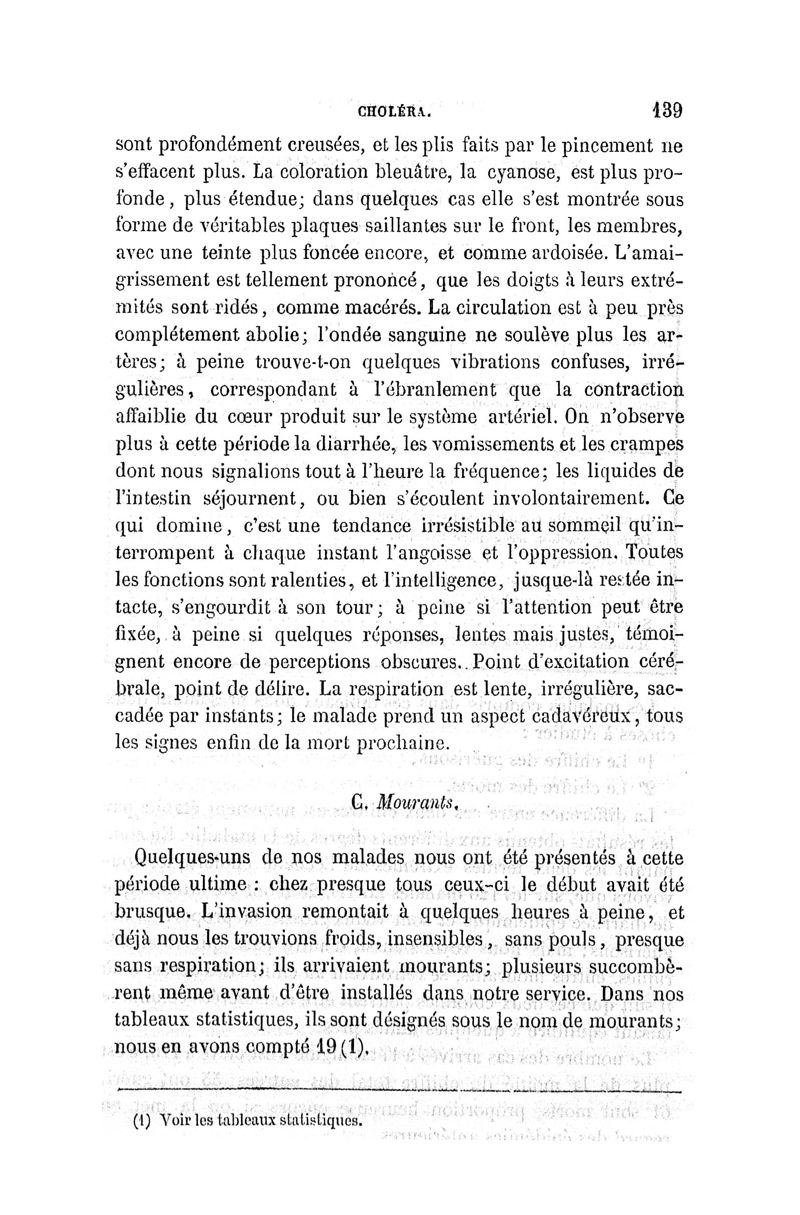 CHOLÉRA. 139

sont profondément creusées, et les plis faits par le pincement ne s'effacent plus. La coloration bleuâtre, la cyanose, est plus profonde, plus étendue; dans quelques cas elle s'est montrée sous forme de véritables plaques saillantes sur le front, les membres, avec une teinte plus foncée encore, et comme ardoisée. L'amaigrissement est tellement prononcé, que les doigts à leurs extrémités sont ridés, comme macérés. La circulation est à peu près complétement abolie; l'ondée sanguine ne soulève plus les artères; à peine trouve-t-on quelques vibrations confuses, irrégulières, correspondant à l'ébranlement que la contraction affaiblie du cœur produit sur le système artériel. On n'observe plus à cette période la diarrhée, les vomissements et les crampes dont nous signalions tout à l'heure la fréquence; les liquides de l'intestin séjournent, ou bien s'écoulent involontairement. Ce qui domine, c'est une tendance irrésistible au sommeil qu'interrompent à chaque instant l'angoisse et l'oppression. Toutes les fonctions sont ralenties, et l'intelligence, jusque-là restée intacte, s'engourdit à son tour; à peine si l'attention peut être fixée, à peine si quelques réponses, lentes mais justes, témoignent encore de perceptions obscures. Point d'excitation cérébrale, point de délire. La respiration est lente, irrégulière, saccadée par instants; le malade prend un aspect cadavéreux, tous les signes enfin de la mort prochaine.

C. Mourants.

Quelques-uns de nos malades nous ont été présentés à cette période ultime : chez presque tous ceux-ci le début avait été brusque. L'invasion remontait à quelques heures à peine, et déjà nous les trouvions froids, insensibles, sans pouls, presque sans respiration; ils arrivaient mourants; plusieurs succombèrent même avant d'être installés dans notre service. Dans nos tableaux statistiques, ils sont désignés sous le nom de mourants; nous en avons compté 19 (1).

(1) Voir les tableaux statistiques.